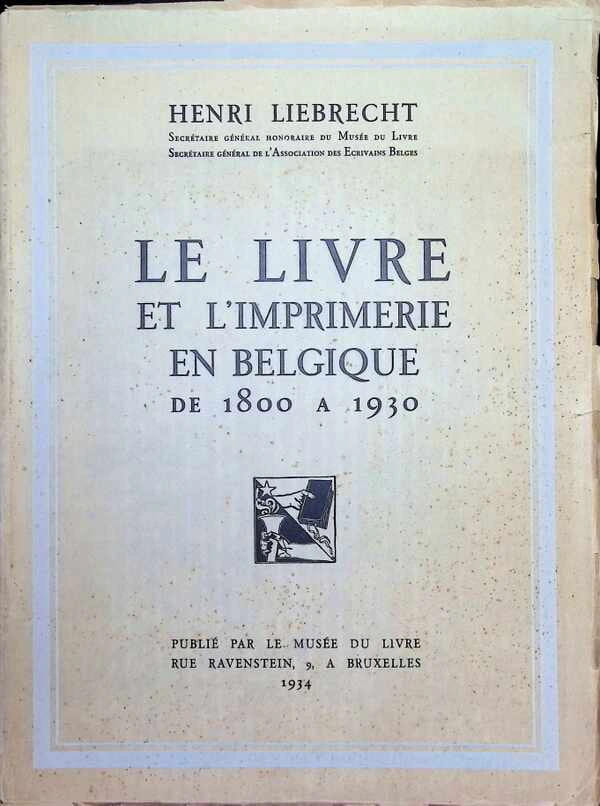 HENRI LIEBRECHT
Secrétaire général honoraire du Musée du Livre
Secrétaire général de l'Association des Ecrivains Belges

LE LIVRE
ET L'IMPRIMERIE
EN BELGIQUE
DE 1800 A 1930

PUBLIÉ PAR LE MUSÉE DU LIVRE
RUE RAVENSTEIN, 9, A BRUXELLES
1934